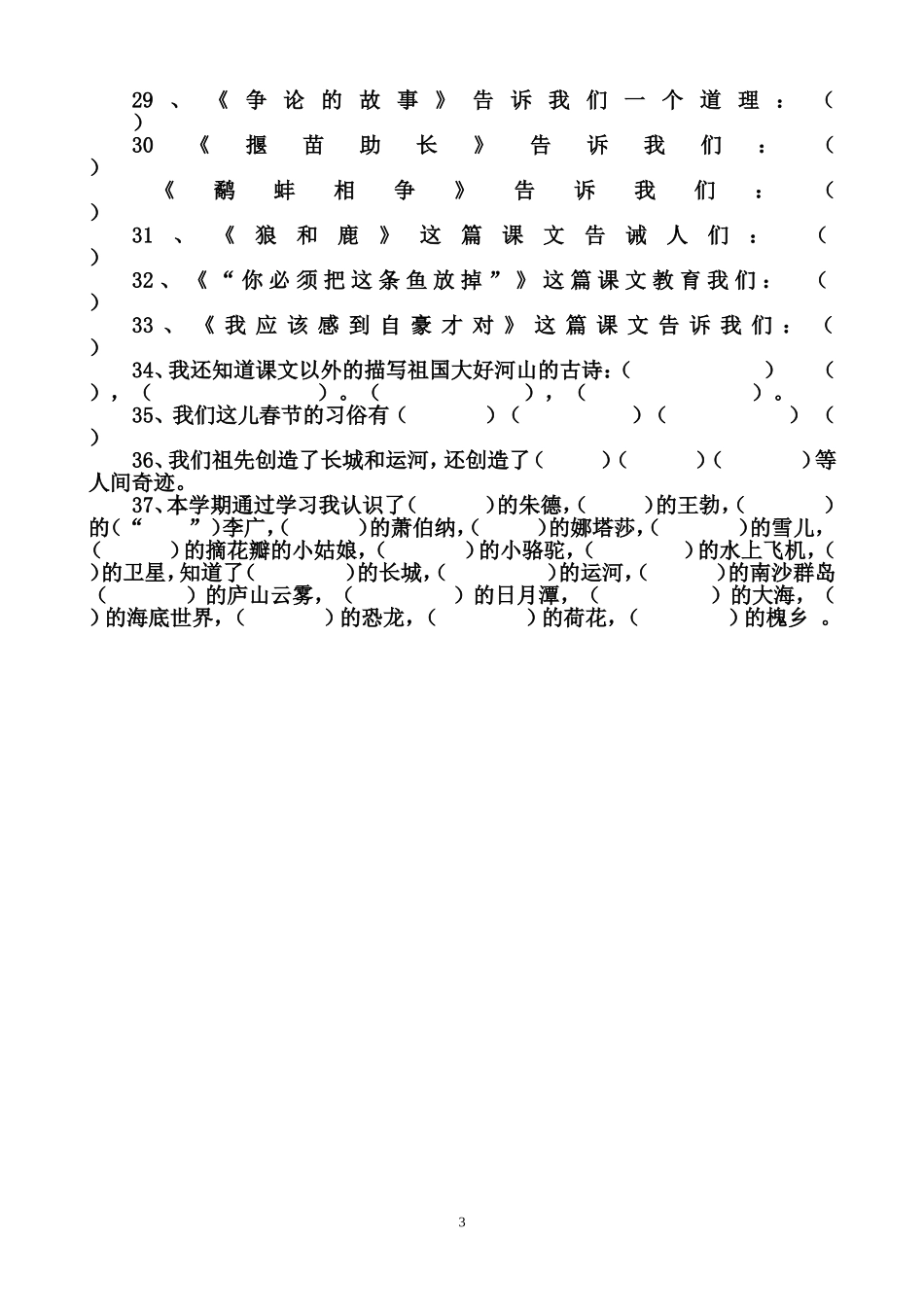 29、《争论的故事》告诉我们一个道理：（ ）

30《揠苗助长》告诉我们：（ ）

《鹬蚌相争》告诉我们：（ ）

31、《狼和鹿》这篇课文告诫人们：（ ）

32、《“你必须把这条鱼放掉”》这篇课文教育我们：（ ）

33、《我应该感到自豪才对》这篇课文告诉我们：（ ）

34、我还知道课文以外的描写祖国大好河山的古诗：（ ）（ ），（ ）。（ ），（ ）。

35、我们这儿春节的习俗有（ ）（ ）（ ）（ ）

36、我们祖先创造了长城和运河，还创造了（ ）（ ）（ ）等人间奇迹。

37、本学期通过学习我认识了（ ）的朱德，（ ）的王勃，（ ）的（“ ”）李广，（ ）的萧伯纳，（ ）的娜塔莎，（ ）的雪儿，（ ）的摘花瓣的小姑娘，（ ）的小骆驼，（ ）的水上飞机，（ ）的卫星，知道了（ ）的长城，（ ）的运河，（ ）的南沙群岛（ ）的庐山云雾，（ ）的日月潭，（ ）的大海，（ ）的海底世界，（ ）的恐龙，（ ）的荷花，（ ）的槐乡 。

3